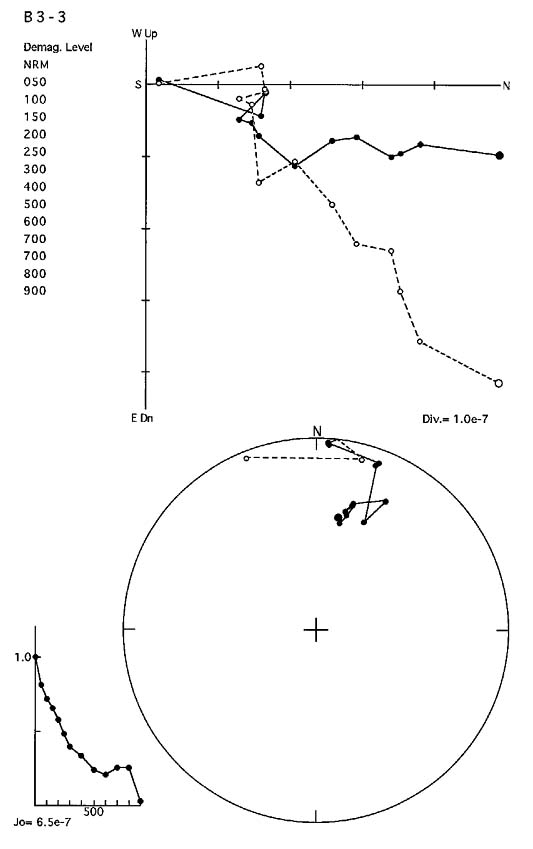 B 3 - 3

Demag. Level
NRM
050
100
150
200
250
300
400
500
600
700
800
900

W Up

S

N

E Dn

Div.= 1.0e-7

N

1.0

500

Jo= 6.5e-7